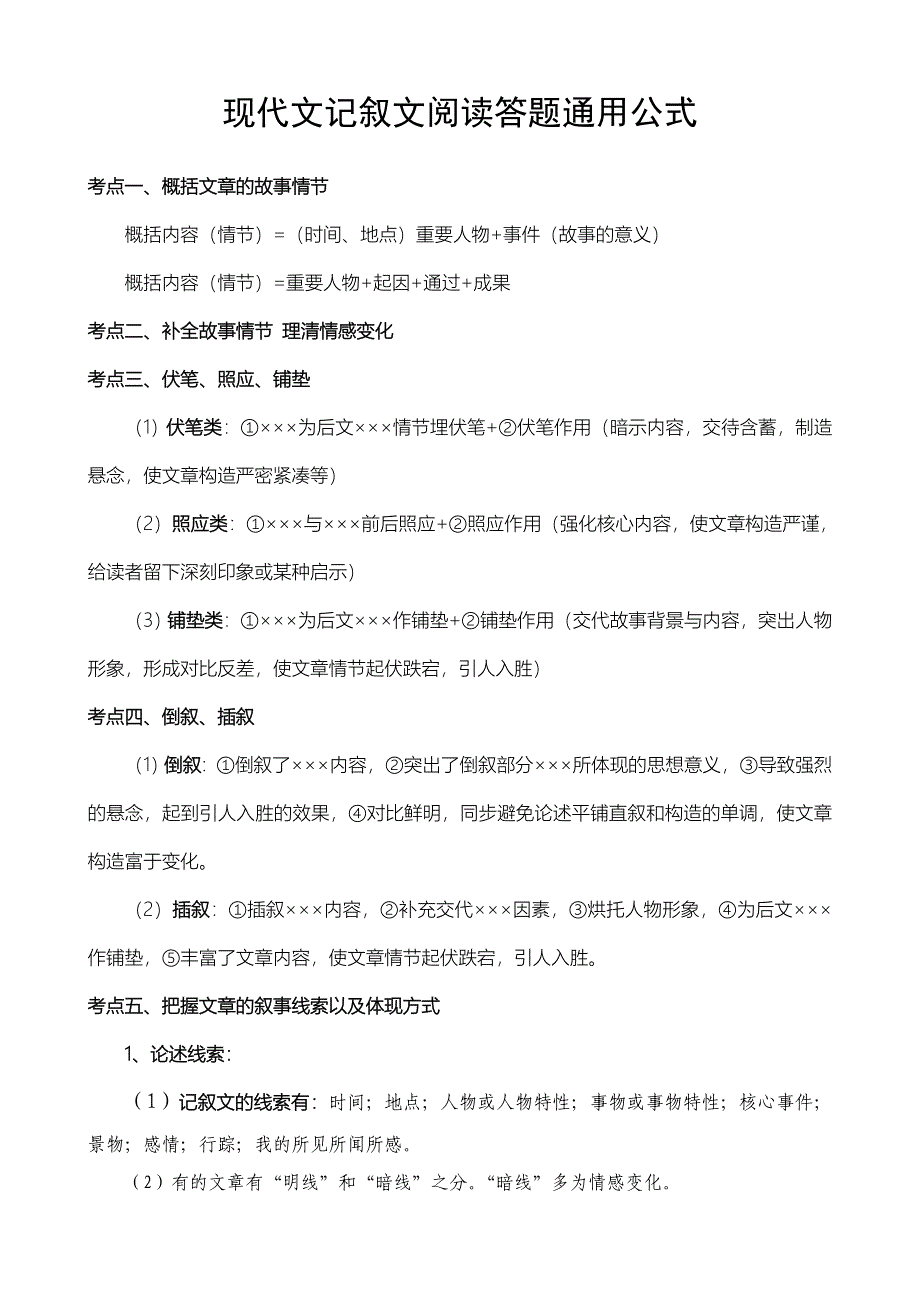 现代文记叙文阅读答题通用公式

考点一、概括文章的故事情节

概括内容（情节）=（时间、地点）重要人物+事件（故事的意义）

概括内容（情节）=重要人物+起因+通过+成果

考点二、补全故事情节 理清情感变化

考点三、伏笔、照应、铺垫

(1) 伏笔类：①×××为后文×××情节埋伏笔+②伏笔作用（暗示内容，交待含蓄，制造悬念，使文章构造严密紧凑等）

（2）照应类：①×××与×××前后照应+②照应作用（强化核心内容，使文章构造严谨，给读者留下深刻印象或某种启示）

(3) 铺垫类：①×××为后文×××作铺垫+②铺垫作用（交代故事背景与内容，突出人物形象，形成对比反差，使文章情节起伏跌宕，引人入胜）

考点四、倒叙、插叙

(1) 倒叙：①倒叙了×××内容，②突出了倒叙部分×××所体现的思想意义，③导致强烈的悬念，起到引人入胜的效果，④对比鲜明，同步避免论述平铺直叙和构造的单调，使文章构造富于变化。

（2）插叙：①插叙×××内容，②补充交代×××因素，③烘托人物形象，④为后文×××作铺垫，⑤丰富了文章内容，使文章情节起伏跌宕，引人入胜。

考点五、把握文章的叙事线索以及体现方式

1、论述线索：

（1）记叙文的线索有：时间；地点；人物或人物特性；事物或事物特性；核心事件；景物；感情；行踪；我的所见所闻所感。

（2）有的文章有“明线”和“暗线”之分。“暗线”多为情感变化。